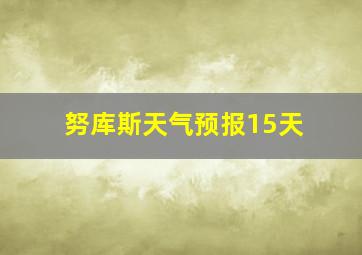 努库斯天气预报15天